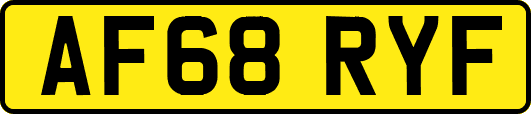 AF68 RYF